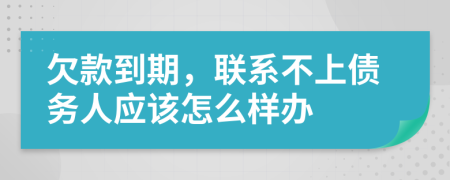 欠款到期，联系不上债务人应该怎么样办